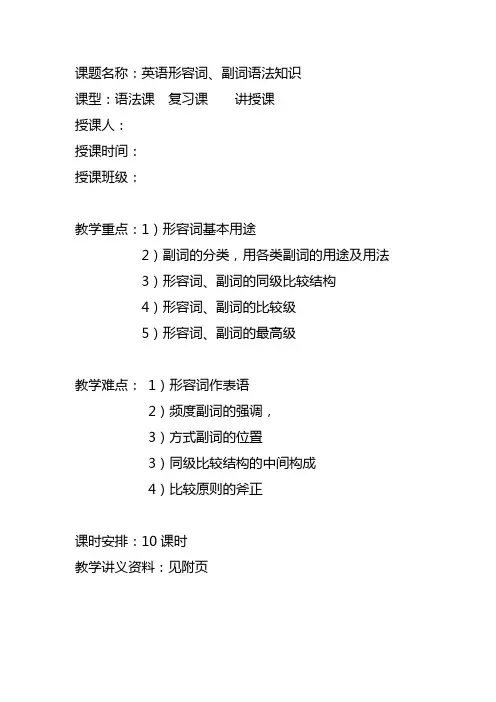 课题名称：英语形容词、副词语法知识
课型：语法课　复习课　　讲授课
授课人：
授课时间：
授课班级：

教学重点：1）形容词基本用途
2）副词的分类，用各类副词的用途及用法
3）形容词、副词的同级比较结构
4）形容词、副词的比较级
5）形容词、副词的最高级

教学难点：1）形容词作表语
2）频度副词的强调，
3）方式副词的位置
3）同级比较结构的中间构成
4）比较原则的斧正

课时安排：10 课时
教学讲义资料：见附页